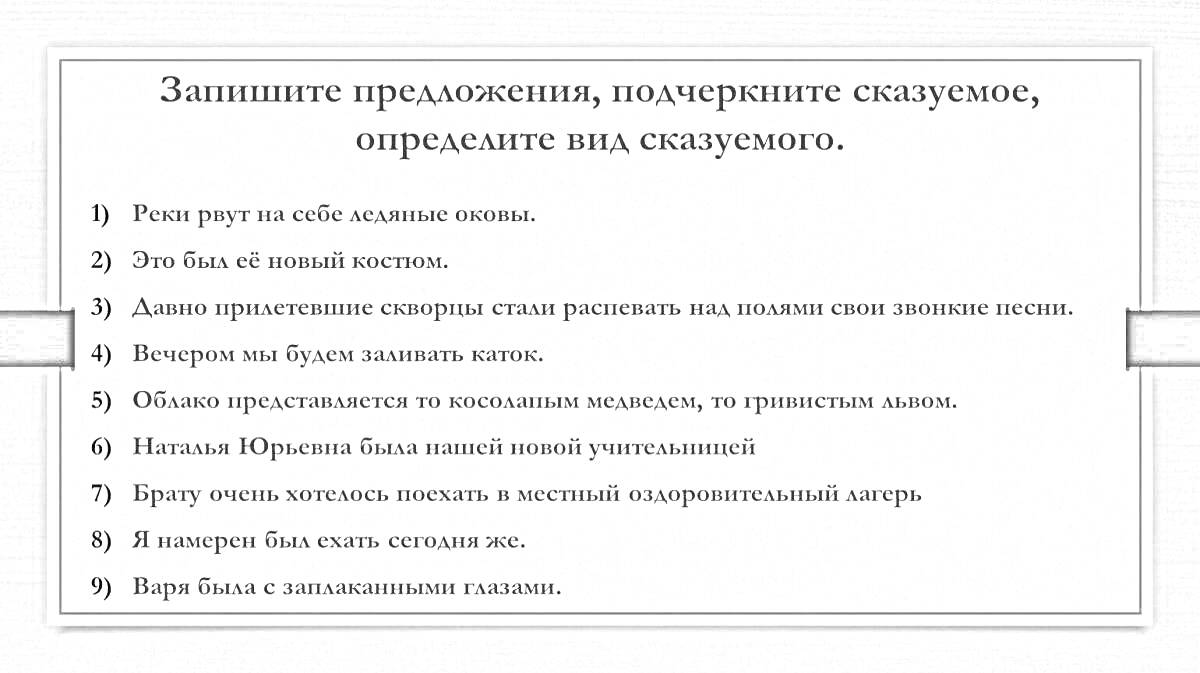 Запишите предложения, подчеркните сказуемое, определите вид сказуемого.

1) Реки рвут на себе ледяные оковы.
2) Это был её новый костюм.
3) Давно прилетевшие скворцы стали распевать над полями свои звонкие песни.
4) Вечером мы будем заливать каток.
5) Облако представляется то косолапым медведем, то гривистым львом.
6) Наталья Юрьевна была нашей новой учительницей
7) Брату очень хотелось поехать в местный оздоровительный лагерь
8) Я намерен был ехать сегодня же.
9) Варя была с заплаканными глазами.